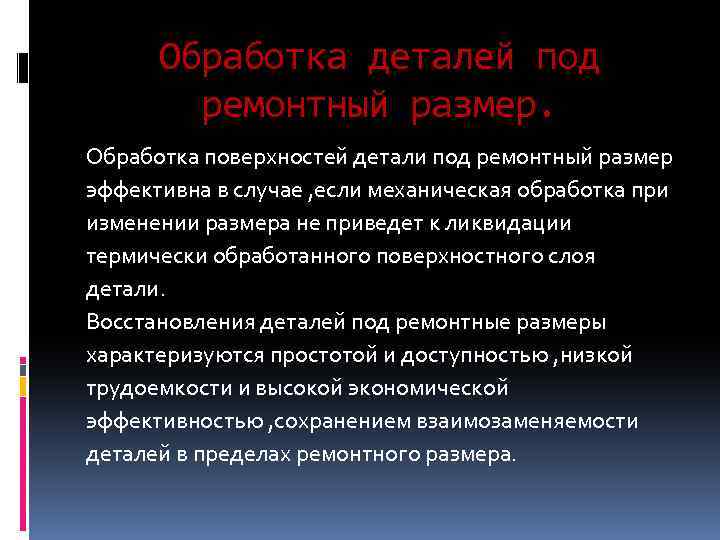 Обработка деталей под ремонтный размер.

Обработка поверхностей детали под ремонтный размер эффективна в случае ,если механическая обработка при изменении размера не приведет к ликвидации термически обработанного поверхностного слоя детали.
Восстановления деталей под ремонтные размеры характеризуются простотой и доступностью ,низкой трудоемкости и высокой экономической эффективностью ,сохранением взаимозаменяемости деталей в пределах ремонтного размера.